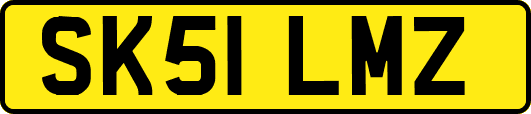 SK51 LMZ